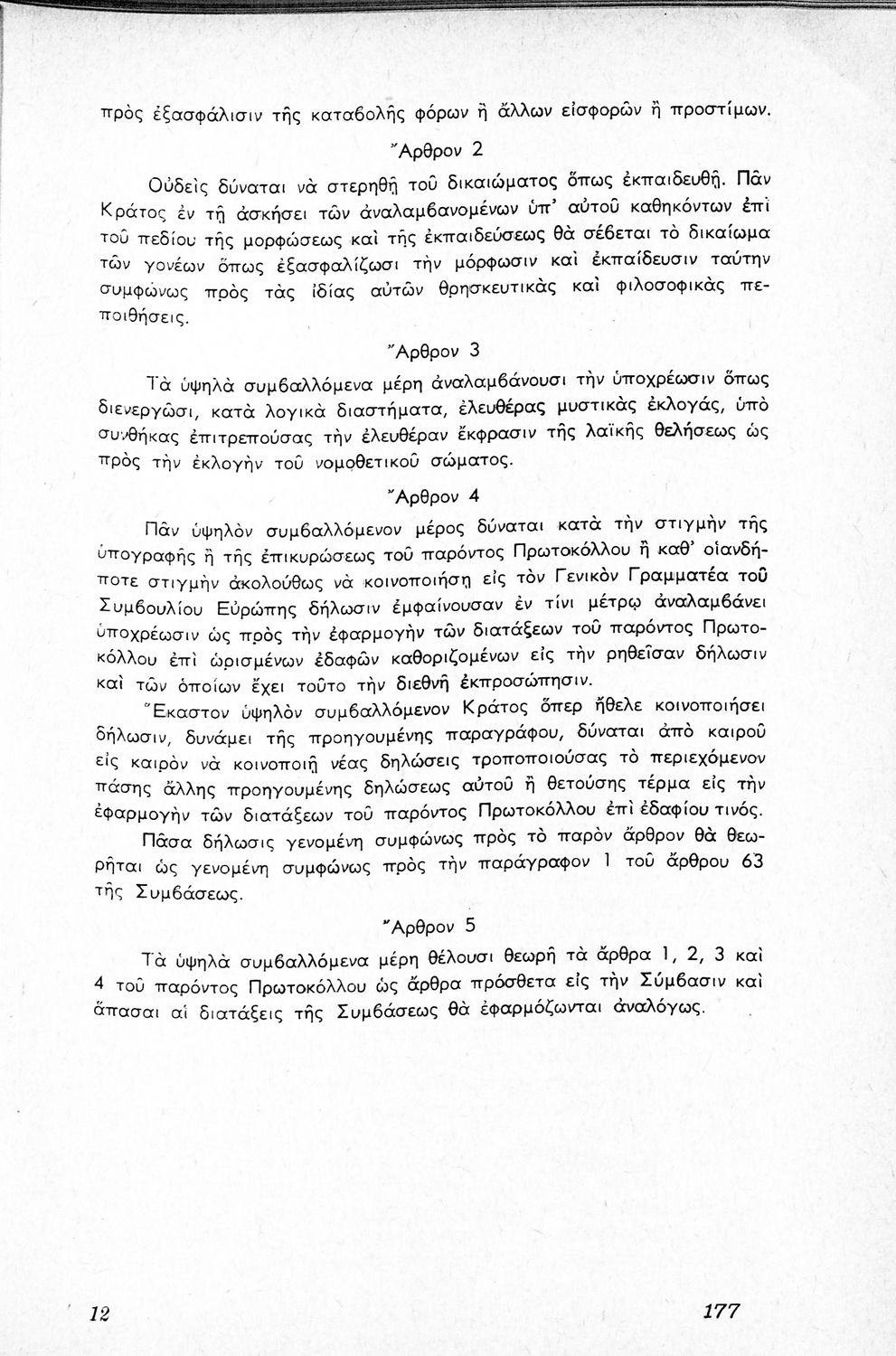 πρὸς ἐξασφάλισιν τῆς καταβολῆς φόρων ἢ ἄλλων εἰσφορῶν ἢ προστίμων.

Ἄρθρον 2

Οὐδεὶς δύναται νὰ στερηθῇ τοῦ δικαιώματος ὅπως ἐκπαιδευθῇ. Πᾶν Κράτος ἐν τῇ ἀσκήσει τῶν ἀναλαμβανομένων ὑπ' αὐτοῦ καθηκόντων ἐπὶ τοῦ πεδίου τῆς μορφώσεως καὶ τῆς ἐκπαιδεύσεως θὰ σέβεται τὸ δικαίωμα τῶν γονέων ὅπως ἐξασφαλίζωσι τὴν μόρφωσιν καὶ ἐκπαίδευσιν ταύτην συμφώνως πρὸς τὰς ἰδίας αὐτῶν θρησκευτικὰς καὶ φιλοσοφικὰς πεποιθήσεις.

Ἄρθρον 3

Τὰ ὑψηλὰ συμβαλλόμενα μέρη ἀναλαμβάνουσι τὴν ὑποχρέωσιν ὅπως διενεργῶσι, κατὰ λογικὰ διαστήματα, ἐλευθέρας μυστικὰς ἐκλογάς, ὑπὸ συνθήκας ἐπιτρεπούσας τὴν ἐλευθέραν ἔκφρασιν τῆς λαϊκῆς θελήσεως ὡς πρὸς τὴν ἐκλογὴν τοῦ νομοθετικοῦ σώματος.

Ἄρθρον 4

Πᾶν ὑψηλὸν συμβαλλόμενον μέρος δύναται κατὰ τὴν στιγμὴν τῆς ὑπογραφῆς ἢ τῆς ἐπικυρώσεως τοῦ παρόντος Πρωτοκόλλου ἢ καθ' οἱανδήποτε στιγμὴν ἀκολούθως νὰ κοινοποιήσῃ εἰς τὸν Γενικὸν Γραμματέα τοῦ Συμβουλίου Εὐρώπης δήλωσιν ἐμφαίνουσαν ἐν τίνι μέτρῳ ἀναλαμβάνει ὑποχρέωσιν ὡς πρὸς τὴν ἐφαρμογὴν τῶν διατάξεων τοῦ παρόντος Πρωτοκόλλου ἐπὶ ὡρισμένων ἐδαφῶν καθοριζομένων εἰς τὴν ρηθεῖσαν δήλωσιν καὶ τῶν ὁποίων ἔχει τοῦτο τὴν διεθνῆ ἐκπροσώπησιν.

Ἕκαστον ὑψηλὸν συμβαλλόμενον Κράτος ὅπερ ἤθελε κοινοποιήσει δήλωσιν, δυνάμει τῆς προηγουμένης παραγράφου, δύναται ἀπὸ καιροῦ εἰς καιρὸν νὰ κοινοποιῇ νέας δηλώσεις τροποποιούσας τὸ περιεχόμενον πάσης ἄλλης προηγουμένης δηλώσεως αὐτοῦ ἢ θετούσης τέρμα εἰς τὴν ἐφαρμογὴν τῶν διατάξεων τοῦ παρόντος Πρωτοκόλλου ἐπὶ ἐδαφίου τινός.

Πᾶσα δήλωσις γενομένη συμφώνως πρὸς τὸ παρὸν ἄρθρον θὰ θεωρῆται ὡς γενομένη συμφώνως πρὸς τὴν παράγραφον 1 τοῦ ἄρθρου 63 τῆς Συμβάσεως.

Ἄρθρον 5

Τὰ ὑψηλὰ συμβαλλόμενα μέρη θέλουσι θεωρῇ τὰ ἄρθρα 1, 2, 3 καὶ 4 τοῦ παρόντος Πρωτοκόλλου ὡς ἄρθρα πρόσθετα εἰς τὴν Σύμβασιν καὶ ἅπασαι αἱ διατάξεις τῆς Συμβάσεως θὰ ἐφαρμόζωνται ἀναλόγως.

12

177